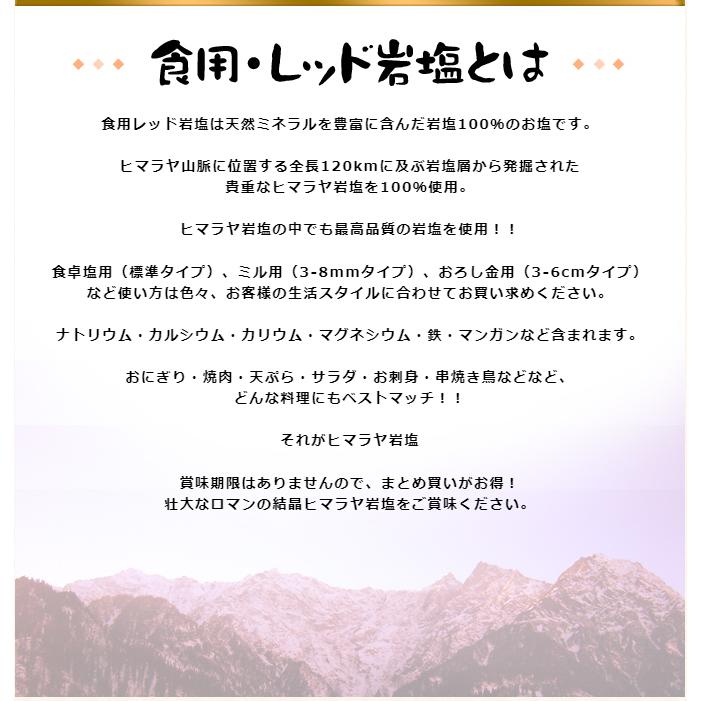 食用・レッド岩塩とは

食用レッド岩塩は天然ミネラルを豊富に含んだ岩塩100%のお塩です。

ヒマラヤ山脈に位置する全長120kmに及ぶ岩塩層から発掘された貴重なヒマラヤ岩塩を100%使用。

ヒマラヤ岩塩の中でも最高品質の岩塩を使用！！

食卓塩用（標準タイプ）、ミル用（3-8mmタイプ）、おろし金用（3-6cmタイプ）など使い方は色々、お客様の生活スタイルに合わせてお買い求めください。

ナトリウム・カルシウム・カリウム・マグネシウム・鉄・マンガンなど含まれます。

おにぎり・焼肉・天ぷら・サラダ・お刺身・串焼き鳥などなど、どんな料理にもベストマッチ！！

それがヒマラヤ岩塩

賞味期限はありませんので、まとめ買いがお得！
壮大なロマンの結晶ヒマラヤ岩塩をご賞味ください。